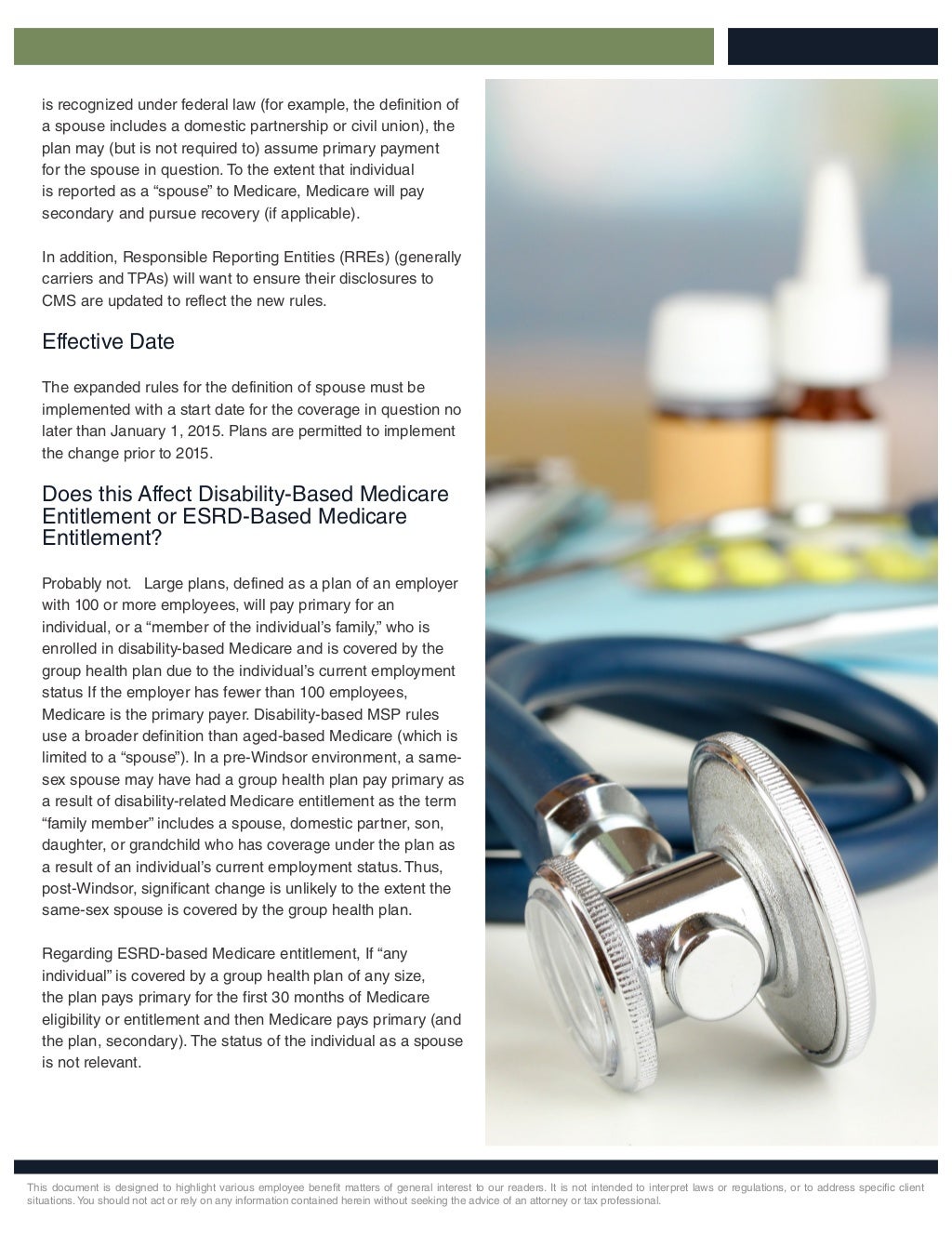 is recognized under federal law (for example, the definition of a spouse includes a domestic partnership or civil union), the plan may (but is not required to) assume primary payment for the spouse in question. To the extent that individual is reported as a “spouse” to Medicare, Medicare will pay secondary and pursue recovery (if applicable).

In addition, Responsible Reporting Entities (RREs) (generally carriers and TPAs) will want to ensure their disclosures to CMS are updated to reflect the new rules.

Effective Date

The expanded rules for the definition of spouse must be implemented with a start date for the coverage in question no later than January 1, 2015. Plans are permitted to implement the change prior to 2015.

Does this Affect Disability-Based Medicare Entitlement or ESRD-Based Medicare Entitlement?

Probably not. Large plans, defined as a plan of an employer with 100 or more employees, will pay primary for an individual, or a “member of the individual’s family,” who is enrolled in disability-based Medicare and is covered by the group health plan due to the individual’s current employment status If the employer has fewer than 100 employees, Medicare is the primary payer. Disability-based MSP rules use a broader definition than aged-based Medicare (which is limited to a “spouse”). In a pre-Windsor environment, a same-sex spouse may have had a group health plan pay primary as a result of disability-related Medicare entitlement as the term “family member” includes a spouse, domestic partner, son, daughter, or grandchild who has coverage under the plan as a result of an individual’s current employment status. Thus, post-Windsor, significant change is unlikely to the extent the same-sex spouse is covered by the group health plan.

Regarding ESRD-based Medicare entitlement, If “any individual” is covered by a group health plan of any size, the plan pays primary for the first 30 months of Medicare eligibility or entitlement and then Medicare pays primary (and the plan, secondary). The status of the individual as a spouse is not relevant.

This document is designed to highlight various employee benefit matters of general interest to our readers. It is not intended to interpret laws or regulations, or to address specific client situations. You should not act or rely on any information contained herein without seeking the advice of an attorney or tax professional.